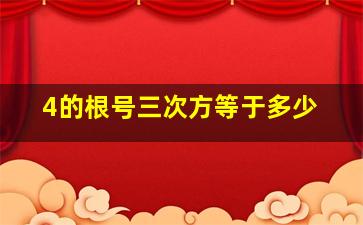 4的根号三次方等于多少